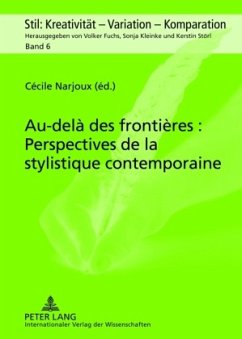 Stil: Kreativität – Variation – Komparation
Herausgegeben von Volker Fuchs, Sonja Kleinke und Kerstin Störl
Band 6

Cécile Narjoux (éd.)

Au-delà des frontières : Perspectives de la stylistique contemporaine

PETER LANG
Internationaler Verlag der Wissenschaften